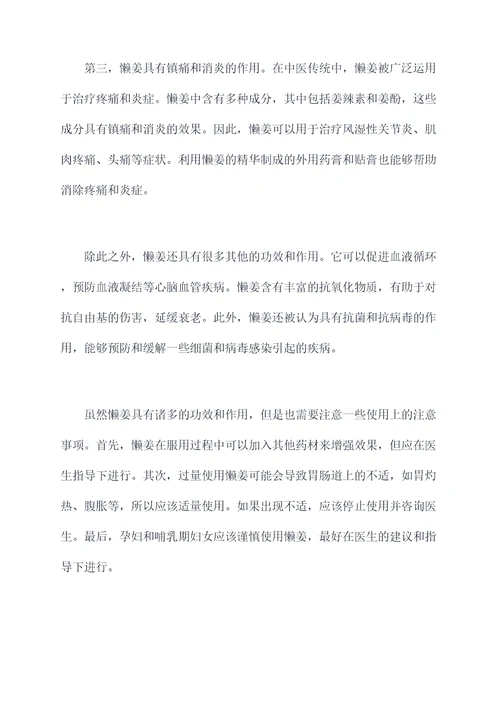 第三，懒姜具有镇痛和消炎的作用。在中医传统中，懒姜被广泛运用于治疗疼痛和炎症。懒姜中含有多种成分，其中包括姜辣素和姜酚，这些成分具有镇痛和消炎的效果。因此，懒姜可以用于治疗风湿性关节炎、肌肉疼痛、头痛等症状。利用懒姜的精华制成的外用药膏和贴膏也能够帮助消除疼痛和炎症。

除此之外，懒姜还具有很多其他的功效和作用。它可以促进血液循环，预防血液凝结等心脑血管疾病。懒姜含有丰富的抗氧化物质，有助于对抗自由基的伤害，延缓衰老。此外，懒姜还被认为具有抗菌和抗病毒的作用，能够预防和缓解一些细菌和病毒感染引起的疾病。

虽然懒姜具有诸多的功效和作用，但是也需要注意一些使用上的注意事项。首先，懒姜在服用过程中可以加入其他药材来增强效果，但应在医生指导下进行。其次，过量使用懒姜可能会导致胃肠道上的不适，如胃灼热、腹胀等，所以应该适量使用。如果出现不适，应该停止使用并咨询医生。最后，孕妇和哺乳期妇女应该谨慎使用懒姜，最好在医生的建议和指导下进行。